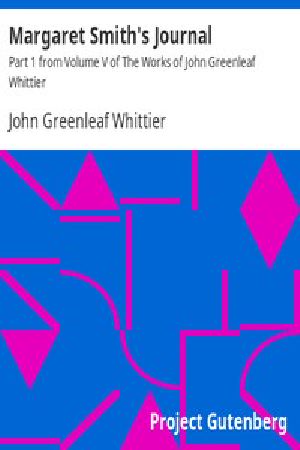 Margaret Smith's Journal

Part 1 from Volume V of The Works of John Greenleaf Whittier

John Greenleaf Whittier

Project Gutenberg